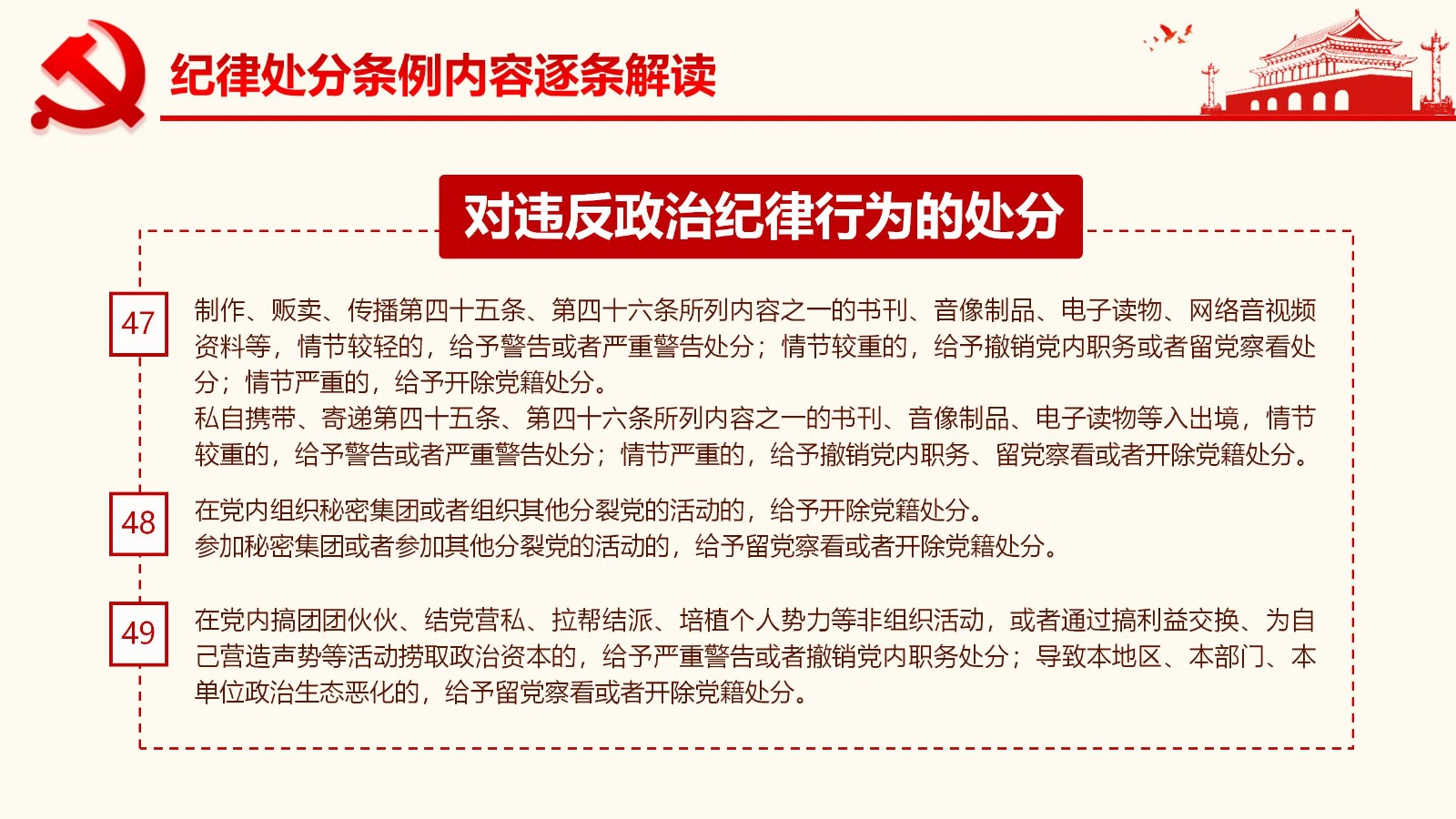 纪律处分条例内容逐条解读

对违反政治纪律行为的处分

47

制作、贩卖、传播第四十五条、第四十六条所列内容之一的书刊、音像制品、电子读物、网络音视频资料等，情节较轻的，给予警告或者严重警告处分；情节较重的，给予撤销党内职务或者留党察看处分；情节严重的，给予开除党籍处分。
私自携带、寄递第四十五条、第四十六条所列内容之一的书刊、音像制品、电子读物等入出境，情节较重的，给予警告或者严重警告处分；情节严重的，给予撤销党内职务、留党察看或者开除党籍处分。

48

在党内组织秘密集团或者组织其他分裂党的活动的，给予开除党籍处分。
参加秘密集团或者参加其他分裂党的活动的，给予留党察看或者开除党籍处分。

49

在党内搞团团伙伙、结党营私、拉帮结派、培植个人势力等非组织活动，或者通过搞利益交换、为自己营造声势等活动捞取政治资本的，给予严重警告或者撤销党内职务处分；导致本地区、本部门、本单位政治生态恶化的，给予留党察看或者开除党籍处分。